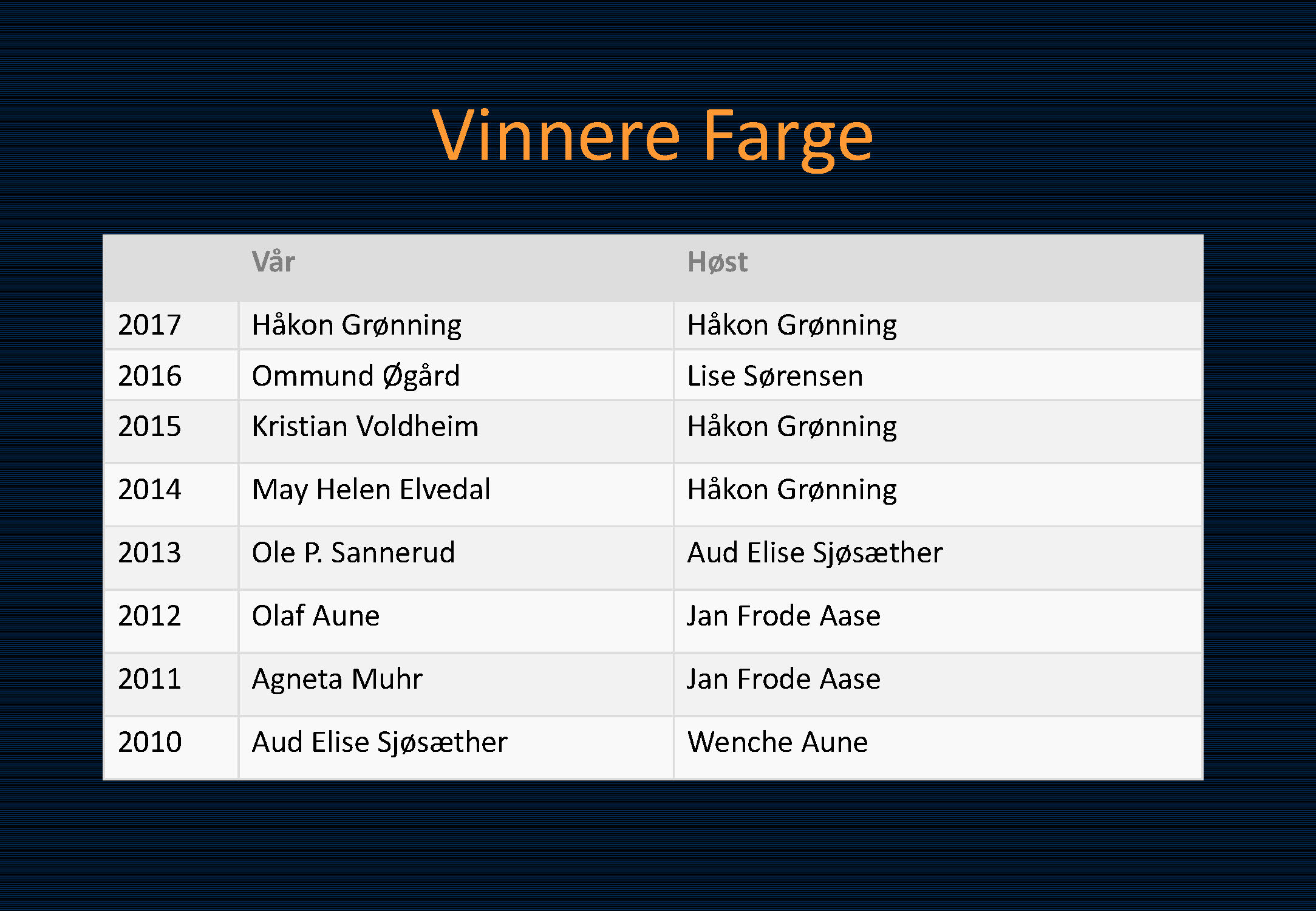 Vinnere Farge

|  | Vår | Høst |
|---|---|---|
| 2017 | Håkon Grønning | Håkon Grønning |
| 2016 | Ommund Øgård | Lise Sørensen |
| 2015 | Kristian Voldheim | Håkon Grønning |
| 2014 | May Helen Elvedal | Håkon Grønning |
| 2013 | Ole P. Sannerud | Aud Elise Sjøsæther |
| 2012 | Olaf Aune | Jan Frode Aase |
| 2011 | Agneta Muhr | Jan Frode Aase |
| 2010 | Aud Elise Sjøsæther | Wenche Aune |